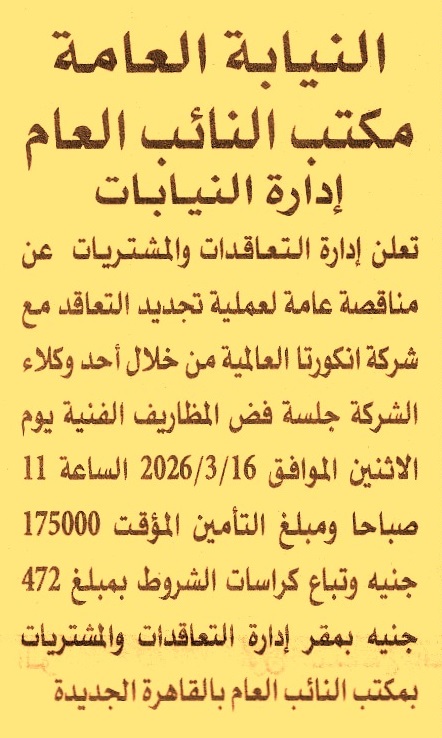 النيابة العامة
مكتب النائب العام
إدارة النيابات

تعلن إدارة التعاقدات والمشتريات عن مناقصة عامة لعملية تجديد التعاقد مع شركة انكورتا العالمية من خلال أحد وكلاء الشركة جلسة فض المظاريف الفنية يوم الاثنين الموافق 2026/3/16 الساعة 11 صباحا ومبلغ التأمين المؤقت 175000 جنيه وتباع كراسات الشروط بمبلغ 472 جنيه بمقر إدارة التعاقدات والمشتريات بمكتب النائب العام بالقاهرة الجديدة